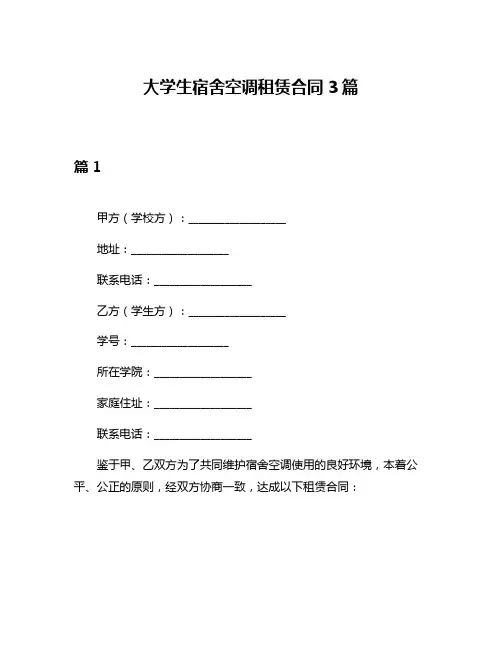 大学生宿舍空调租赁合同 3 篇

篇 1

甲方（学校方）：________________

地址：________________

联系电话：________________

乙方（学生方）：________________

学号：________________

所在学院：________________

家庭住址：________________

联系电话：________________

鉴于甲、乙双方为了共同维护宿舍空调使用的良好环境，本着公平、公正的原则，经双方协商一致，达成以下租赁合同：